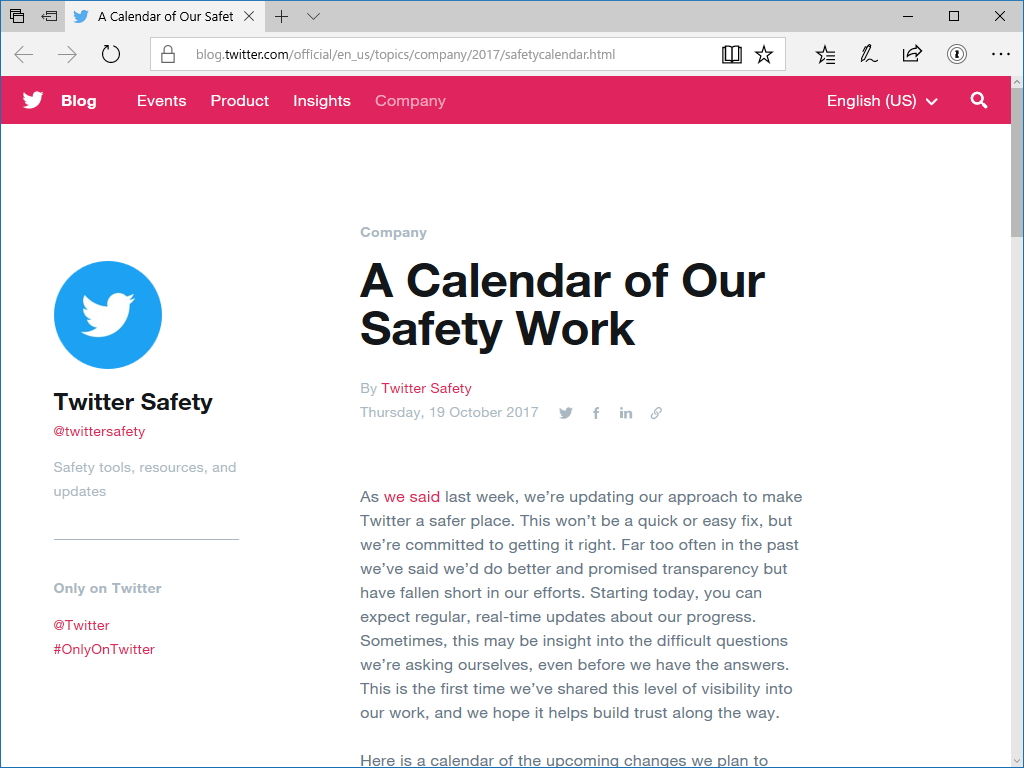 A Calendar of Our Safet

blog.twitter.com/official/en_us/topics/company/2017/safetycalendar.html

Blog Events Product Insights Company English (US)

Twitter Safety
@twittersafety

Safety tools, resources, and updates

Only on Twitter

@Twitter
#OnlyOnTwitter

Company

A Calendar of Our Safety Work

By Twitter Safety
Thursday, 19 October 2017

As we said last week, we're updating our approach to make Twitter a safer place. This won't be a quick or easy fix, but we're committed to getting it right. Far too often in the past we've said we'd do better and promised transparency but have fallen short in our efforts. Starting today, you can expect regular, real-time updates about our progress. Sometimes, this may be insight into the difficult questions we're asking ourselves, even before we have the answers. This is the first time we've shared this level of visibility into our work, and we hope it helps build trust along the way.

Here is a calendar of the upcoming changes we plan to